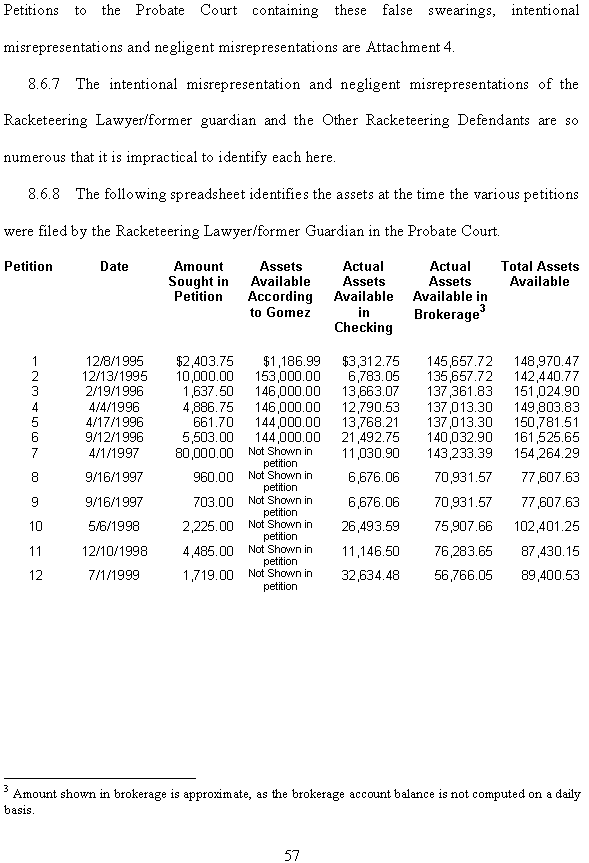 Petitions to the Probate Court containing these false swearings, intentional misrepresentations and negligent misrepresentations are Attachment 4.

8.6.7 The intentional misrepresentation and negligent misrepresentations of the Racketeering Lawyer/former guardian and the Other Racketeering Defendants are so numerous that it is impractical to identify each here.

8.6.8 The following spreadsheet identifies the assets at the time the various petitions were filed by the Racketeering Lawyer/former Guardian in the Probate Court.

| Petition | Date | Amount Sought in Petition | Assets Available According to Gomez | Actual Assets Available in Checking | Actual Assets Available in Brokerage$^3$ | Total Assets Available |
|---|---|---|---|---|---|---|
| 1 | 12/8/1995 | $2,403.75 | $1,186.99 | $3,312.75 | 145,657.72 | 148,970.47 |
| 2 | 12/13/1995 | 10,000.00 | 153,000.00 | 6,783.05 | 135,657.72 | 142,440.77 |
| 3 | 2/19/1996 | 1,637.50 | 146,000.00 | 13,663.07 | 137,361.83 | 151,024.90 |
| 4 | 4/4/1996 | 4,886.75 | 146,000.00 | 12,790.53 | 137,013.30 | 149,803.83 |
| 5 | 4/17/1996 | 661.70 | 144,000.00 | 13,768.21 | 137,013.30 | 150,781.51 |
| 6 | 9/12/1996 | 5,503.00 | 144,000.00 | 21,492.75 | 140,032.90 | 161,525.65 |
| 7 | 4/1/1997 | 80,000.00 | Not Shown in petition | 11,030.90 | 143,233.39 | 154,264.29 |
| 8 | 9/16/1997 | 960.00 | Not Shown in petition | 6,676.06 | 70,931.57 | 77,607.63 |
| 9 | 9/16/1997 | 703.00 | Not Shown in petition | 6,676.06 | 70,931.57 | 77,607.63 |
| 10 | 5/6/1998 | 2,225.00 | Not Shown in petition | 26,493.59 | 75,907.66 | 102,401.25 |
| 11 | 12/10/1998 | 4,485.00 | Not Shown in petition | 11,146.50 | 76,283.65 | 87,430.15 |
| 12 | 7/1/1999 | 1,719.00 | Not Shown in petition | 32,634.48 | 56,766.05 | 89,400.53 |

$^3$ Amount shown in brokerage is approximate, as the brokerage account balance is not computed on a daily basis.

57